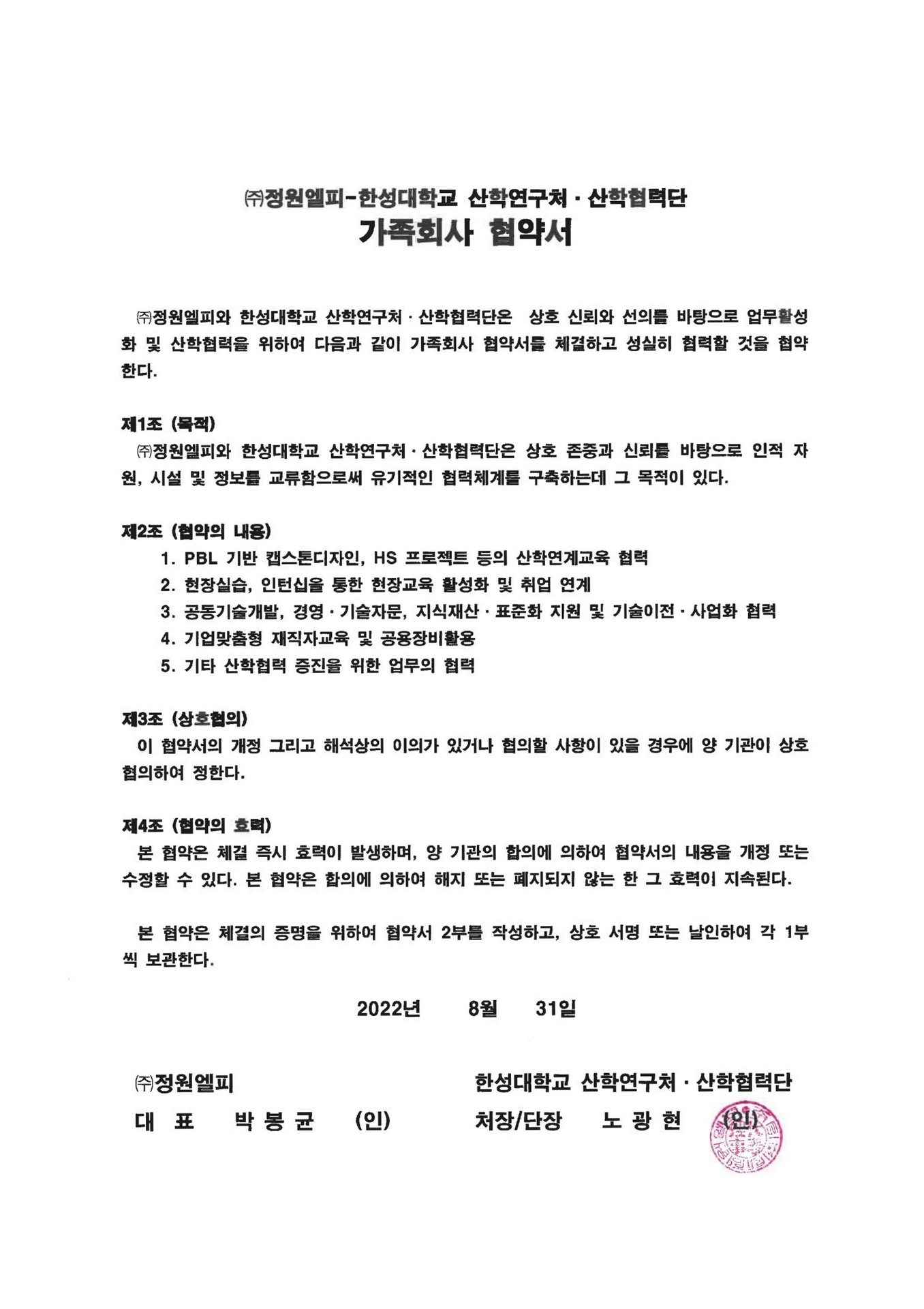 ㈜정원엘피-한성대학교 산학연구처 · 산학협력단
가족회사 협약서

㈜정원엘피와 한성대학교 산학연구처 · 산학협력단은 상호 신뢰와 선의를 바탕으로 업무활성화 및 산학협력을 위하여 다음과 같이 가족회사 협약서를 체결하고 성실히 협력할 것을 협약한다.

제1조 (목적)
㈜정원엘피와 한성대학교 산학연구처 · 산학협력단은 상호 존중과 신뢰를 바탕으로 인적 자원, 시설 및 정보를 교류함으로써 유기적인 협력체계를 구축하는데 그 목적이 있다.

제2조 (협약의 내용)
1. PBL 기반 캡스톤디자인, HS 프로젝트 등의 산학연계교육 협력
2. 현장실습, 인턴십을 통한 현장교육 활성화 및 취업 연계
3. 공동기술개발, 경영 · 기술자문, 지식재산 · 표준화 지원 및 기술이전 · 사업화 협력
4. 기업맞춤형 재직자교육 및 공용장비활용
5. 기타 산학협력 증진을 위한 업무의 협력

제3조 (상호협의)
이 협약서의 개정 그리고 해석상의 이의가 있거나 협의할 사항이 있을 경우에 양 기관이 상호 협의하여 정한다.

제4조 (협약의 효력)
본 협약은 체결 즉시 효력이 발생하며, 양 기관의 합의에 의하여 협약서의 내용을 개정 또는 수정할 수 있다. 본 협약은 합의에 의하여 해지 또는 폐지되지 않는 한 그 효력이 지속된다.

본 협약은 체결의 증명을 위하여 협약서 2부를 작성하고, 상호 서명 또는 날인하여 각 1부씩 보관한다.

2022년 8월 31일

㈜정원엘피
대 표 박 봉 균 (인)

한성대학교 산학연구처 · 산학협력단
처장/단장 노 광 현 (인)